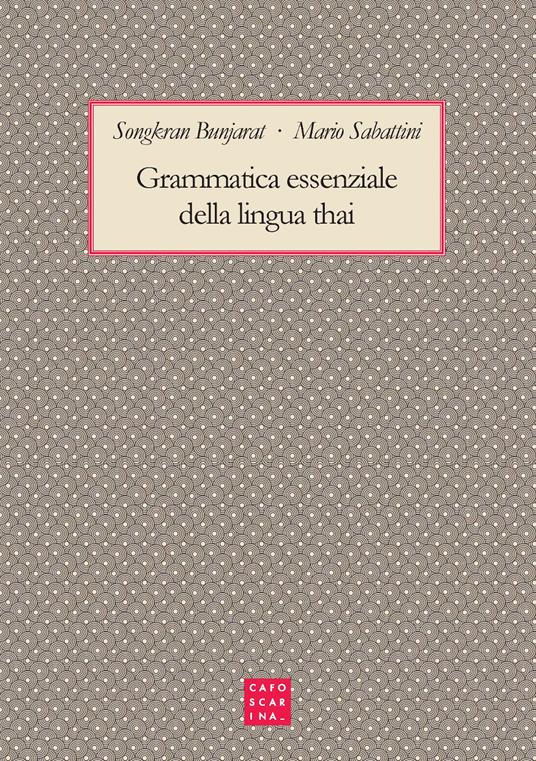 Songkran Bunjarat · Mario Sabattini

Grammatica essenziale della lingua thai

CAFO
SCAR
INA_